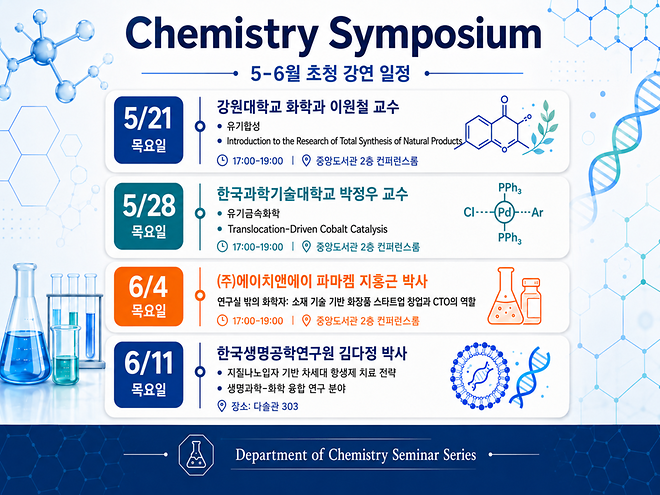 Chemistry Symposium

5-6월 초청 강연 일정

5/21
목요일

강원대학교 화학과 이원철 교수

• 유기합성
• Introduction to the Research of Total Synthesis of Natural Products

17:00-19:00 | 중앙도서관 2층 컨퍼런스룸

5/28
목요일

한국과학기술대학교 박정우 교수

• 유기금속화학
• Translocation-Driven Cobalt Catalysis

17:00-19:00 | 중앙도서관 2층 컨퍼런스룸

$PPh_3$
Cl Pd Ar
$PPh_3$

6/4
목요일

(주)에이치앤에이 파마켐 지홍근 박사

연구실 밖의 화학자: 소재 기술 기반 화장품 스타트업 창업과 CTO의 역할

17:00-19:00 | 중앙도서관 2층 컨퍼런스룸

6/11
목요일

한국생명공학연구원 김다정 박사

• 지질나노입자 기반 차세대 항생제 치료 전략
• 생명과학-화학 융합 연구 분야

장소: 다솔관 303

Department of Chemistry Seminar Series